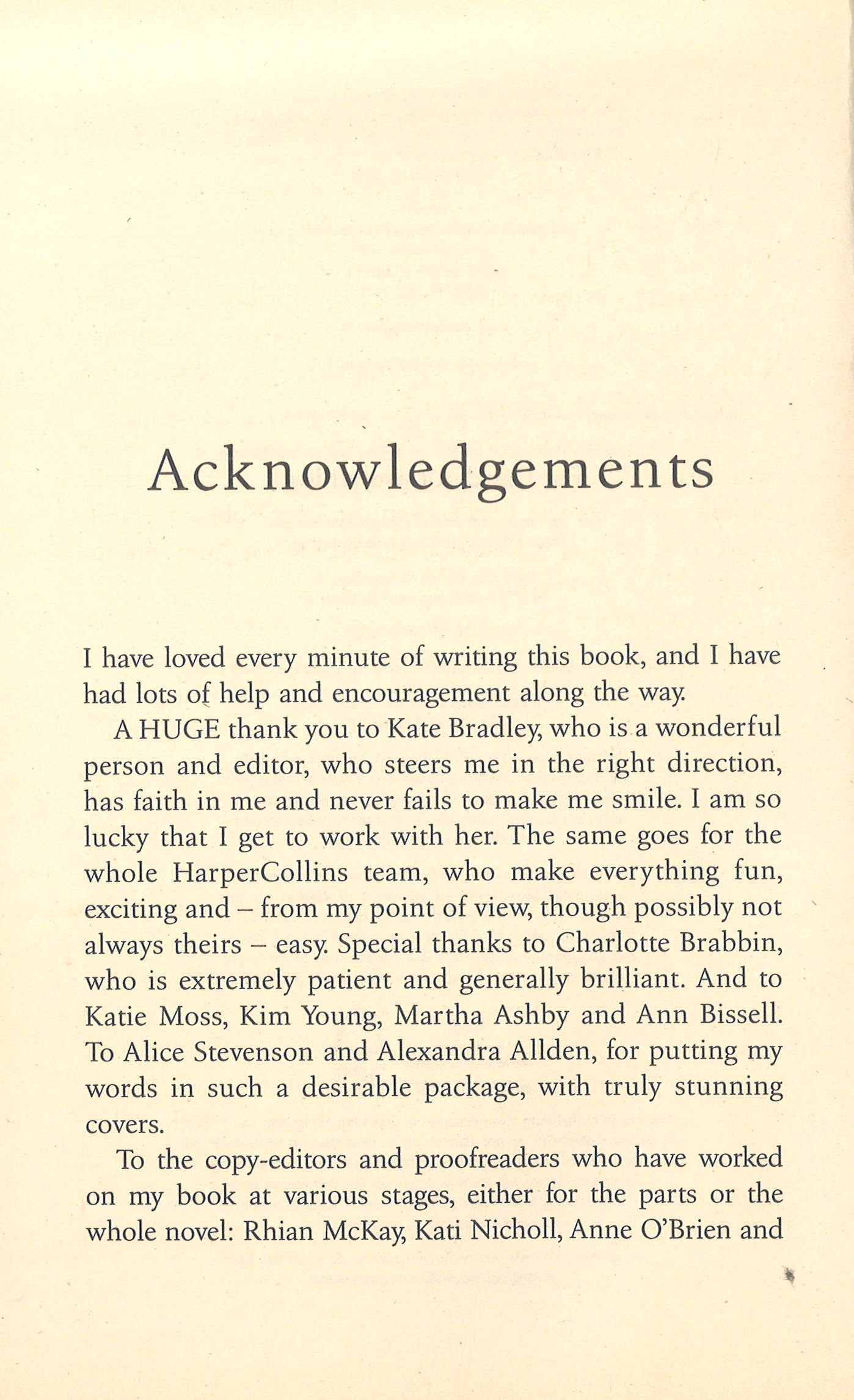 Acknowledgements

I have loved every minute of writing this book, and I have had lots of help and encouragement along the way.

A HUGE thank you to Kate Bradley, who is a wonderful person and editor, who steers me in the right direction, has faith in me and never fails to make me smile. I am so lucky that I get to work with her. The same goes for the whole HarperCollins team, who make everything fun, exciting and – from my point of view, though possibly not always theirs – easy. Special thanks to Charlotte Brabbin, who is extremely patient and generally brilliant. And to Katie Moss, Kim Young, Martha Ashby and Ann Bissell. To Alice Stevenson and Alexandra Allden, for putting my words in such a desirable package, with truly stunning covers.

To the copy-editors and proofreaders who have worked on my book at various stages, either for the parts or the whole novel: Rhian McKay, Kati Nicholl, Anne O'Brien and